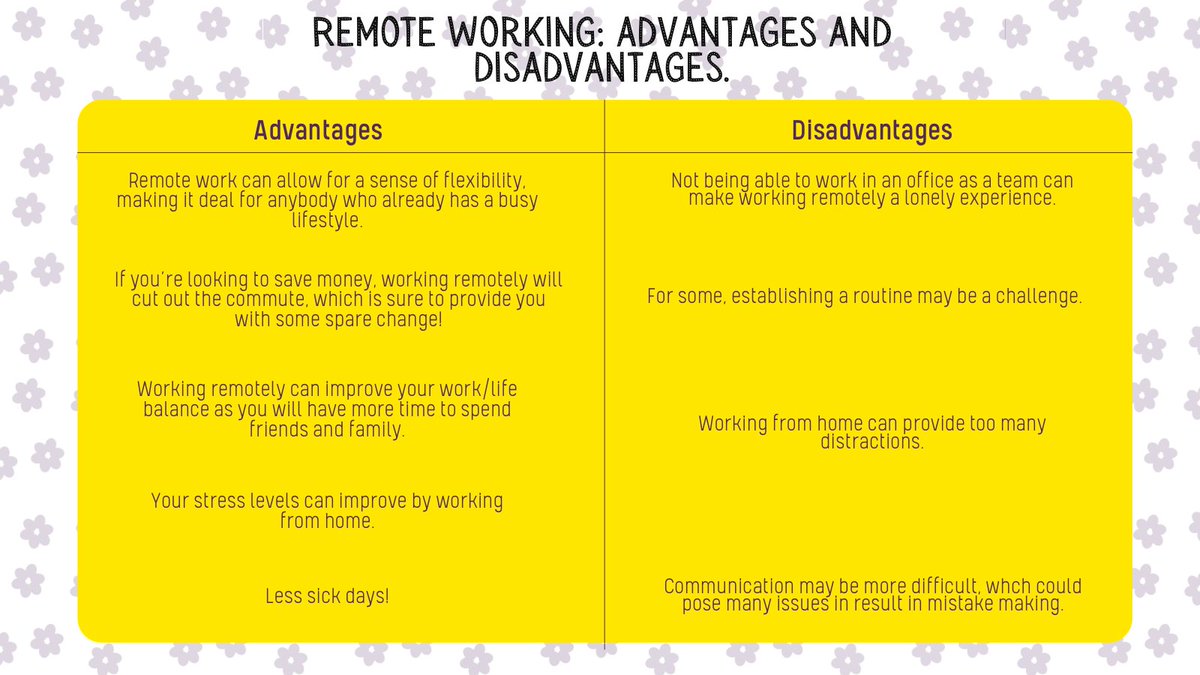 REMOTE WORKING: ADVANTAGES AND DISADVANTAGES.

| Advantages | Disadvantages |
|---|---|
| Remote work can allow for a sense of flexibility, making it deal for anybody who already has a busy lifestyle. | Not being able to work in an office as a team can make working remotely a lonely experience. |
| If you're looking to save money, working remotely will cut out the commute, which is sure to provide you with some spare change! | For some, establishing a routine may be a challenge. |
| Working remotely can improve your work/life balance as you will have more time to spend friends and family. | Working from home can provide too many distractions. |
| Your stress levels can improve by working from home. | |
| Less sick days! | Communication may be more difficult, whch could pose many issues in result in mistake making. |